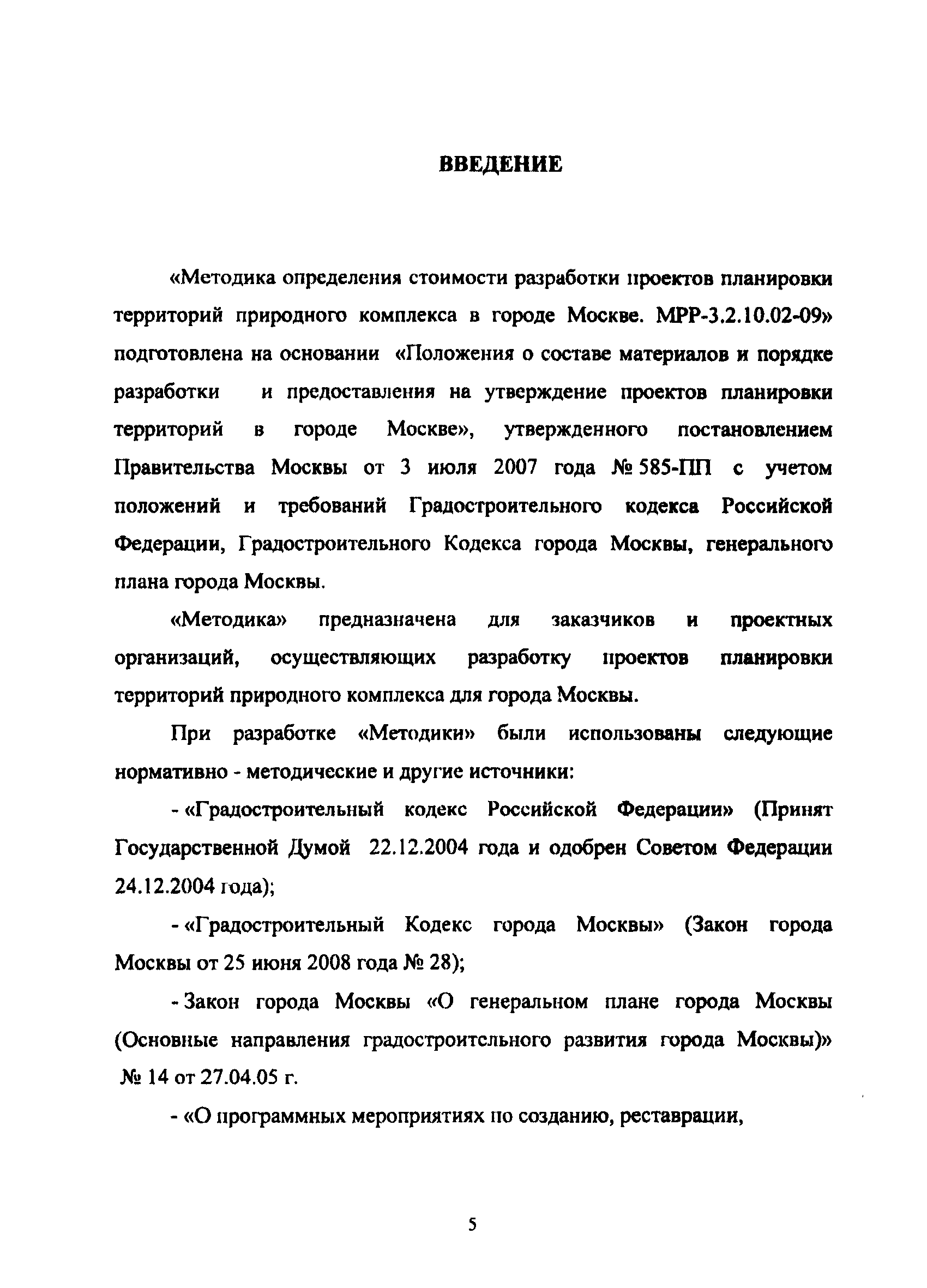 ВВЕДЕНИЕ

«Методика определения стоимости разработки проектов планировки территорий природного комплекса в городе Москве. МРР-3.2.10.02-09» подготовлена на основании «Положения о составе материалов и порядке разработки и предоставления на утверждение проектов планировки территорий в городе Москве», утвержденного постановлением Правительства Москвы от 3 июля 2007 года № 585-ПП с учетом положений и требований Градостроительного кодекса Российской Федерации, Градостроительного Кодекса города Москвы, генерального плана города Москвы.

«Методика» предназначена для заказчиков и проектных организаций, осуществляющих разработку проектов планировки территорий природного комплекса для города Москвы.

При разработке «Методики» были использованы следующие нормативно - методические и другие источники:

- «Градостроительный кодекс Российской Федерации» (Принят Государственной Думой 22.12.2004 года и одобрен Советом Федерации 24.12.2004 года);

- «Градостроительный Кодекс города Москвы» (Закон города Москвы от 25 июня 2008 года № 28);

- Закон города Москвы «О генеральном плане города Москвы (Основные направления градостроительного развития города Москвы)» № 14 от 27.04.05 г.

- «О программных мероприятиях по созданию, реставрации,

5